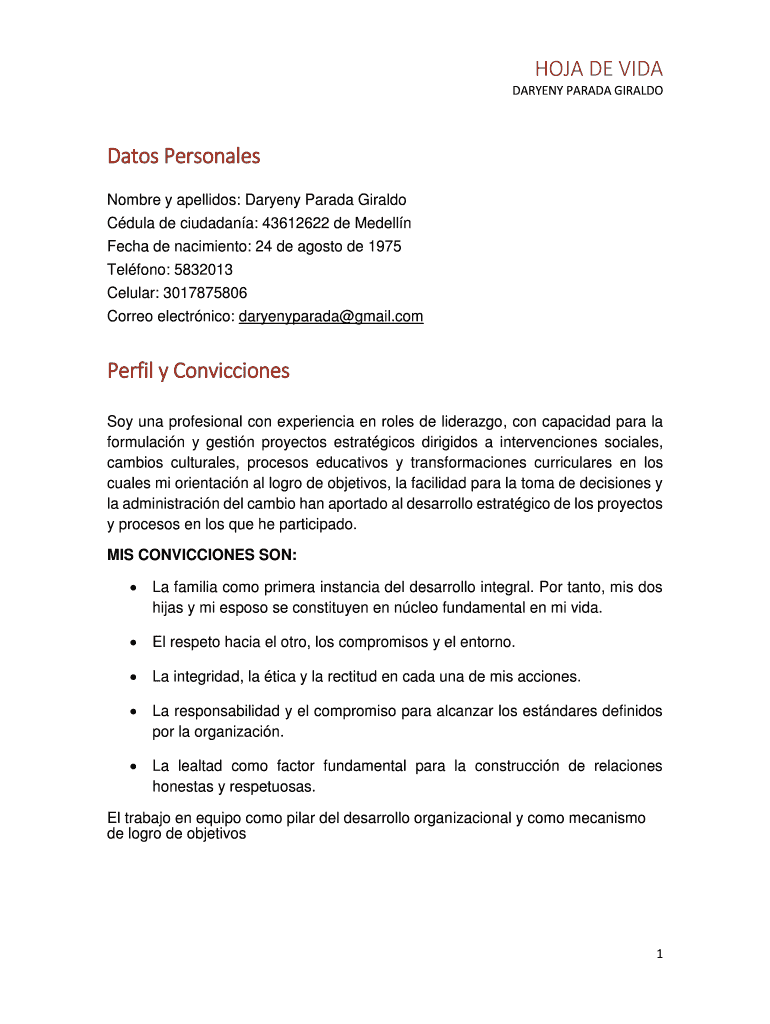 HOJA DE VIDA
DARYENY PARADA GIRALDO

Datos Personales

Nombre y apellidos: Daryeny Parada Giraldo
Cédula de ciudadanía: 43612622 de Medellín
Fecha de nacimiento: 24 de agosto de 1975
Teléfono: 5832013
Celular: 3017875806
Correo electrónico: daryenyparada@gmail.com

Perfil y Convicciones

Soy una profesional con experiencia en roles de liderazgo, con capacidad para la formulación y gestión proyectos estratégicos dirigidos a intervenciones sociales, cambios culturales, procesos educativos y transformaciones curriculares en los cuales mi orientación al logro de objetivos, la facilidad para la toma de decisiones y la administración del cambio han aportado al desarrollo estratégico de los proyectos y procesos en los que he participado.

MIS CONVICCIONES SON:

• La familia como primera instancia del desarrollo integral. Por tanto, mis dos hijas y mi esposo se constituyen en núcleo fundamental en mi vida.

• El respeto hacia el otro, los compromisos y el entorno.

• La integridad, la ética y la rectitud en cada una de mis acciones.

• La responsabilidad y el compromiso para alcanzar los estándares definidos por la organización.

• La lealtad como factor fundamental para la construcción de relaciones honestas y respetuosas.

El trabajo en equipo como pilar del desarrollo organizacional y como mecanismo de logro de objetivos

1